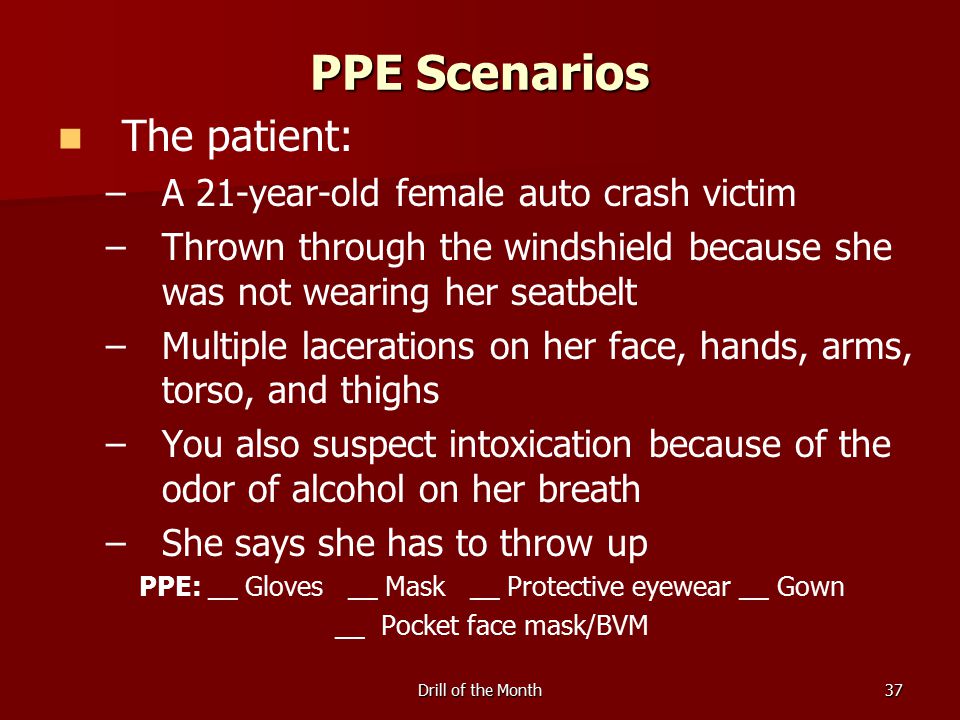 PPE Scenarios

The patient:

– A 21-year-old female auto crash victim

– Thrown through the windshield because she was not wearing her seatbelt

– Multiple lacerations on her face, hands, arms, torso, and thighs

– You also suspect intoxication because of the odor of alcohol on her breath

– She says she has to throw up

PPE: __ Gloves __ Mask __ Protective eyewear __ Gown
__ Pocket face mask/BVM

Drill of the Month

37